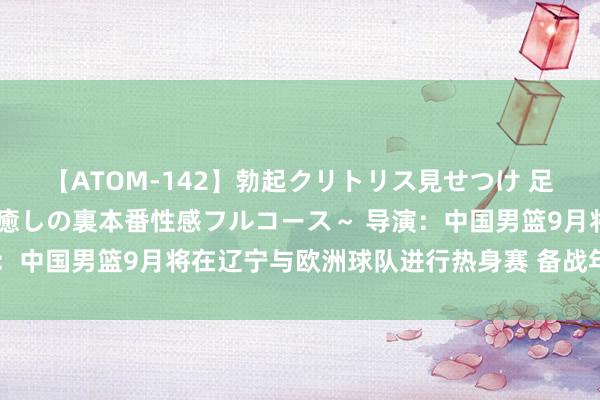 【ATOM-142】勃起クリトリス見せつけ 足
癒しの裏本番性感フルコース～ 导演：中国男篮9月将
：中国男篮9月将在辽宁与欧洲球队进行热身赛 备战年